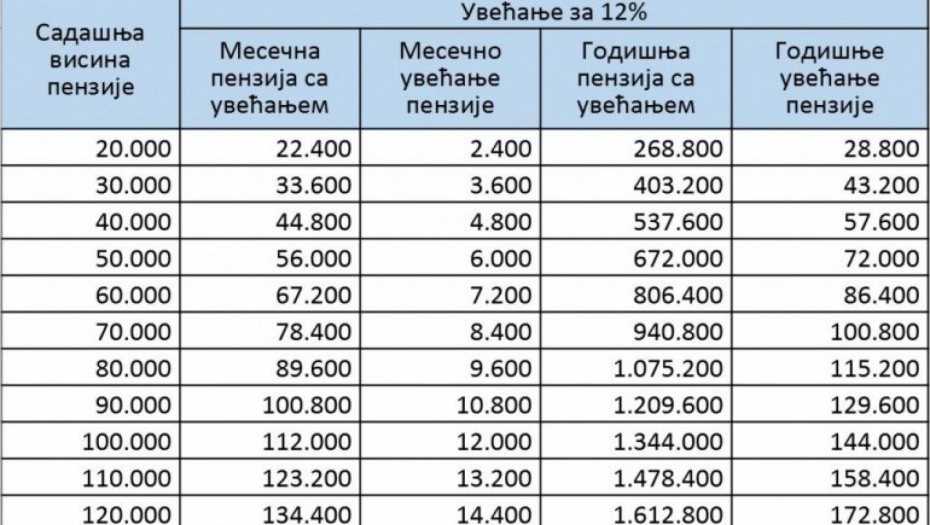 | Садашња висина пензије | Увећање за 12% | | | |
|---|---|---|---|---|
| | Месечна пензија са увећањем | Месечно увећање пензије | Годишња пензија са увећањем | Годишње увећање пензије |
| 20.000 | 22.400 | 2.400 | 268.800 | 28.800 |
| 30.000 | 33.600 | 3.600 | 403.200 | 43.200 |
| 40.000 | 44.800 | 4.800 | 537.600 | 57.600 |
| 50.000 | 56.000 | 6.000 | 672.000 | 72.000 |
| 60.000 | 67.200 | 7.200 | 806.400 | 86.400 |
| 70.000 | 78.400 | 8.400 | 940.800 | 100.800 |
| 80.000 | 89.600 | 9.600 | 1.075.200 | 115.200 |
| 90.000 | 100.800 | 10.800 | 1.209.600 | 129.600 |
| 100.000 | 112.000 | 12.000 | 1.344.000 | 144.000 |
| 110.000 | 123.200 | 13.200 | 1.478.400 | 158.400 |
| 120.000 | 134.400 | 14.400 | 1.612.800 | 172.800 |